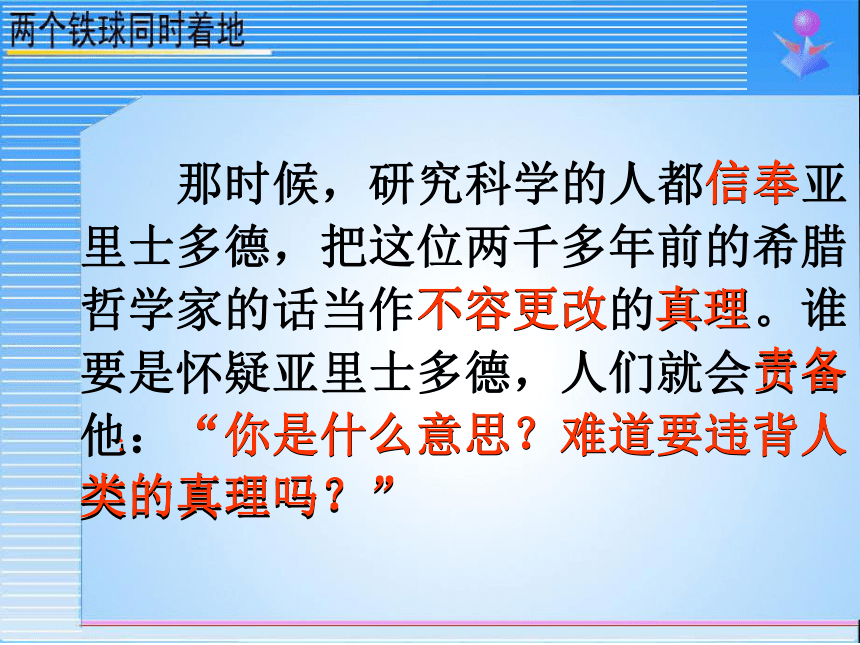 两个铁球同时着地

那时候，研究科学的人都信奉亚里士多德，把这位两千多年前的希腊哲学家的话当作不容更改的真理。谁要是怀疑亚里士多德，人们就会责备他：“你是什么意思？难道要违背人类的真理吗？”